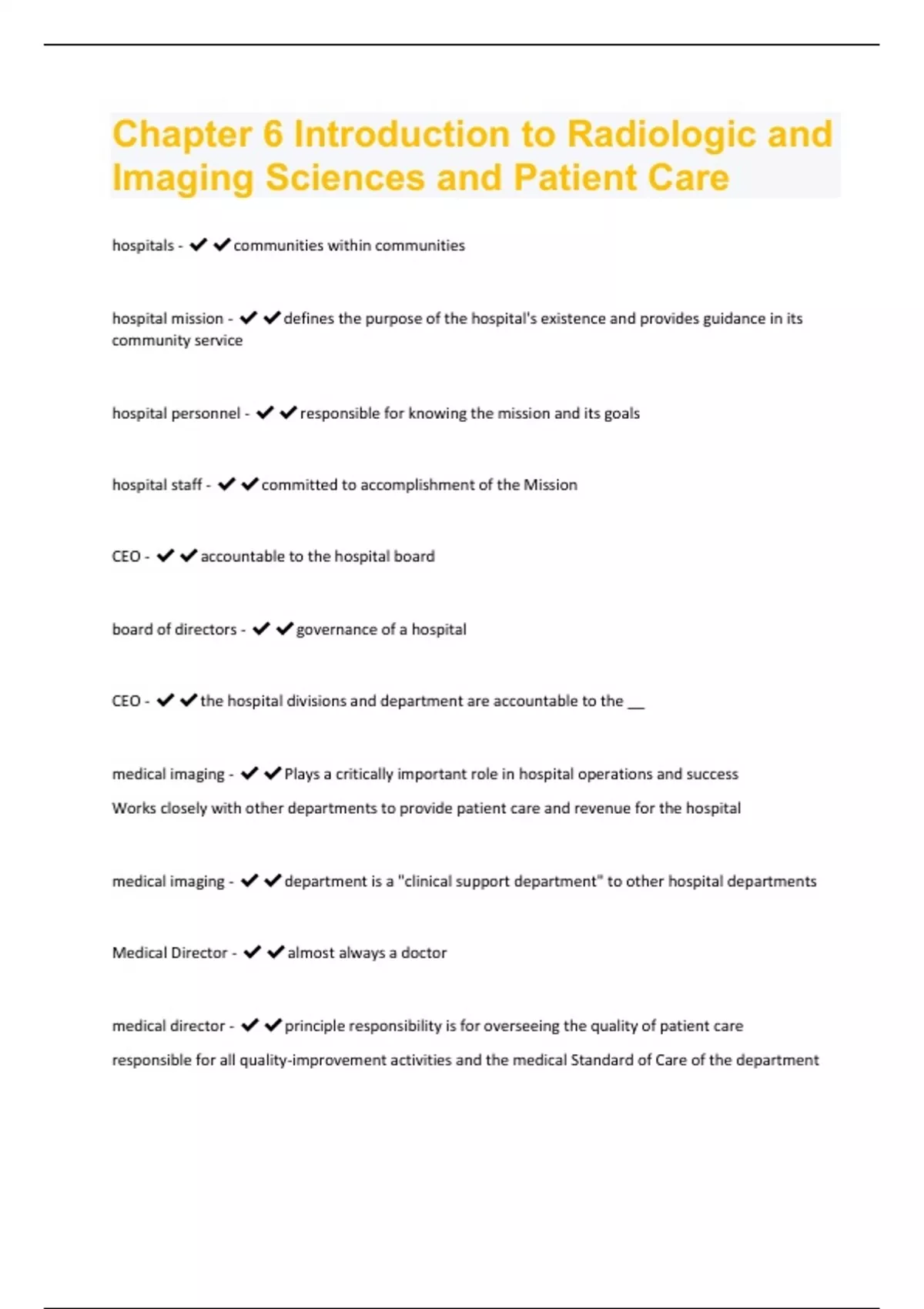 Chapter 6 Introduction to Radiologic and Imaging Sciences and Patient Care

hospitals - ✔✔communities within communities

hospital mission - ✔✔defines the purpose of the hospital's existence and provides guidance in its community service

hospital personnel - ✔✔responsible for knowing the mission and its goals

hospital staff - ✔✔committed to accomplishment of the Mission

CEO - ✔✔accountable to the hospital board

board of directors - ✔✔governance of a hospital

CEO - ✔✔the hospital divisions and department are accountable to the __

medical imaging - ✔✔Plays a critically important role in hospital operations and success

Works closely with other departments to provide patient care and revenue for the hospital

medical imaging - ✔✔department is a "clinical support department" to other hospital departments

Medical Director - ✔✔almost always a doctor

medical director - ✔✔principle responsibility is for overseeing the quality of patient care

responsible for all quality-improvement activities and the medical Standard of Care of the department